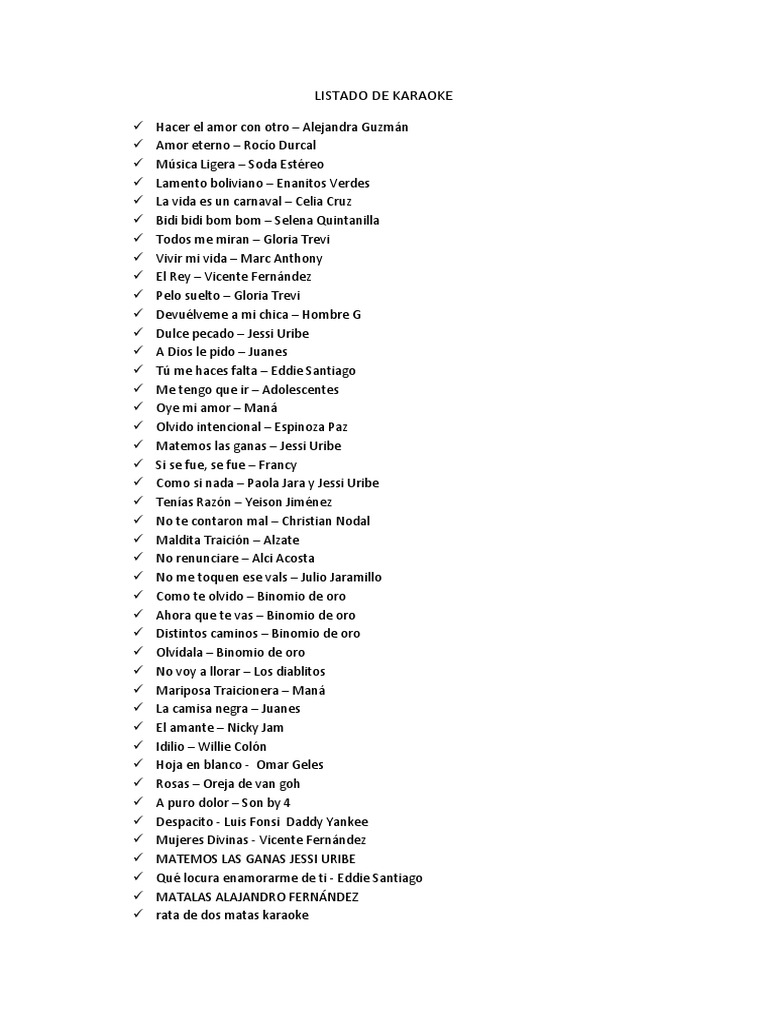 LISTADO DE KARAOKE

✓ Hacer el amor con otro – Alejandra Guzmán
✓ Amor eterno – Rocío Durcal
✓ Música Ligera – Soda Estéreo
✓ Lamento boliviano – Enanitos Verdes
✓ La vida es un carnaval – Celia Cruz
✓ Bidi bidi bom bom – Selena Quintanilla
✓ Todos me miran – Gloria Trevi
✓ Vivir mi vida – Marc Anthony
✓ El Rey – Vicente Fernández
✓ Pelo suelto – Gloria Trevi
✓ Devuélveme a mi chica – Hombre G
✓ Dulce pecado – Jessi Uribe
✓ A Dios le pido – Juanes
✓ Tú me haces falta – Eddie Santiago
✓ Me tengo que ir – Adolescentes
✓ Oye mi amor – Maná
✓ Olvido intencional – Espinoza Paz
✓ Matemos las ganas – Jessi Uribe
✓ Si se fue, se fue – Francy
✓ Como si nada – Paola Jara y Jessi Uribe
✓ Tenías Razón – Yeison Jiménez
✓ No te contaron mal – Christian Nodal
✓ Maldita Traición – Alzate
✓ No renunciare – Alci Acosta
✓ No me toquen ese vals – Julio Jaramillo
✓ Como te olvido – Binomio de oro
✓ Ahora que te vas – Binomio de oro
✓ Distintos caminos – Binomio de oro
✓ Olvídala – Binomio de oro
✓ No voy a llorar – Los diablitos
✓ Mariposa Traicionera – Maná
✓ La camisa negra – Juanes
✓ El amante – Nicky Jam
✓ Idilio – Willie Colón
✓ Hoja en blanco - Omar Geles
✓ Rosas – Oreja de van goh
✓ A puro dolor – Son by 4
✓ Despacito - Luis Fonsi Daddy Yankee
✓ Mujeres Divinas - Vicente Fernández
✓ MATEMOS LAS GANAS JESSI URIBE
✓ Qué locura enamorarme de ti - Eddie Santiago
✓ MATALAS ALAJANDRO FERNÁNDEZ
✓ rata de dos matas karaoke